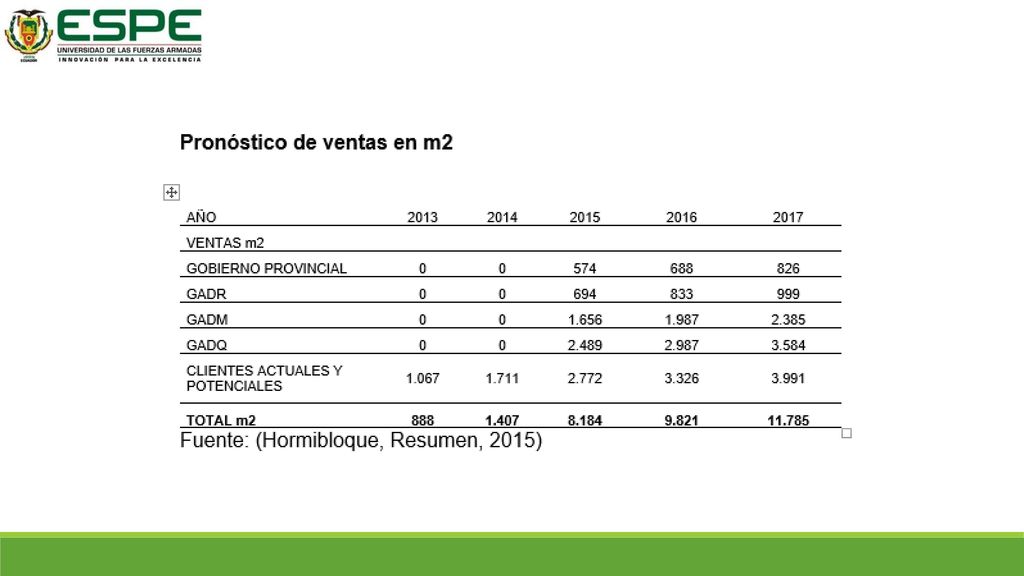 ESPE
UNIVERSIDAD DE LAS FUERZAS ARMADAS
INNOVACIÓN PARA LA EXCELENCIA

Pronóstico de ventas en m2

| AÑO | 2013 | 2014 | 2015 | 2016 | 2017 |
|---|---|---|---|---|---|
| VENTAS m2 | | | | | |
| GOBIERNO PROVINCIAL | 0 | 0 | 574 | 688 | 826 |
| GADR | 0 | 0 | 694 | 833 | 999 |
| GADM | 0 | 0 | 1.656 | 1.987 | 2.385 |
| GADQ | 0 | 0 | 2.489 | 2.987 | 3.584 |
| CLIENTES ACTUALES Y POTENCIALES | 1.067 | 1.711 | 2.772 | 3.326 | 3.991 |
| TOTAL m2 | 888 | 1.407 | 8.184 | 9.821 | 11.785 |

Fuente: (Hormibloque, Resumen, 2015)